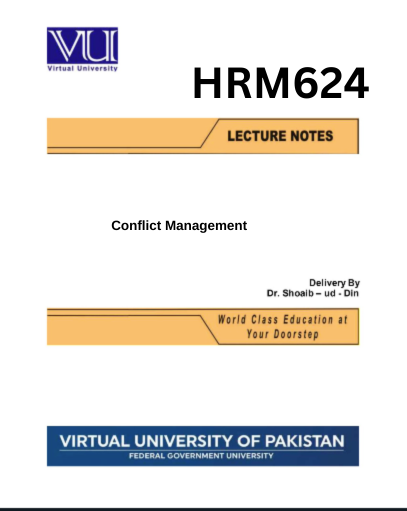 VU
Virtual University

HRM624

LECTURE NOTES

Conflict Management

Delivery By
Dr. Shoaib – ud - Din

World Class Education at Your Doorstep

VIRTUAL UNIVERSITY OF PAKISTAN
FEDERAL GOVERNMENT UNIVERSITY